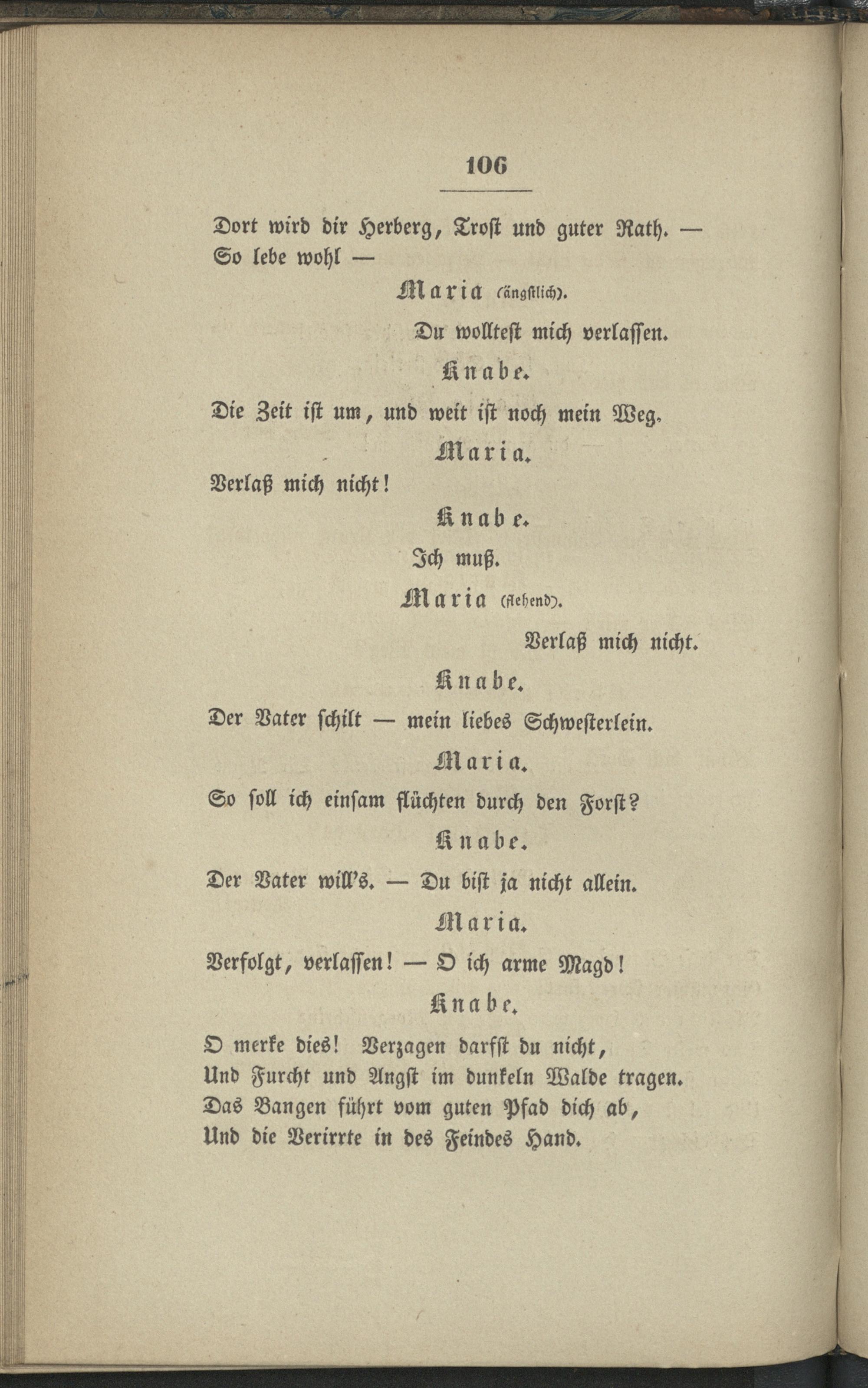 106

Dort wird dir Herberg, Trost und guter Rath. —
So lebe wohl —

Maria (ängstlich).

Du wolltest mich verlassen.

Knabe.

Die Zeit ist um, und weit ist noch mein Weg.

Maria.

Verlaß mich nicht!

Knabe.

Ich muß.

Maria (flehend).

Verlaß mich nicht.

Knabe.

Der Vater schilt — mein liebes Schwesterlein.

Maria.

So soll ich einsam flüchten durch den Forst?

Knabe.

Der Vater will's. — Du bist ja nicht allein.

Maria.

Verfolgt, verlassen! — O ich arme Magd!

Knabe.

O merke dies! Verzagen darfst du nicht,
Und Furcht und Angst im dunkeln Walde tragen.
Das Bangen führt vom guten Pfad dich ab,
Und die Verirrte in des Feindes Hand.